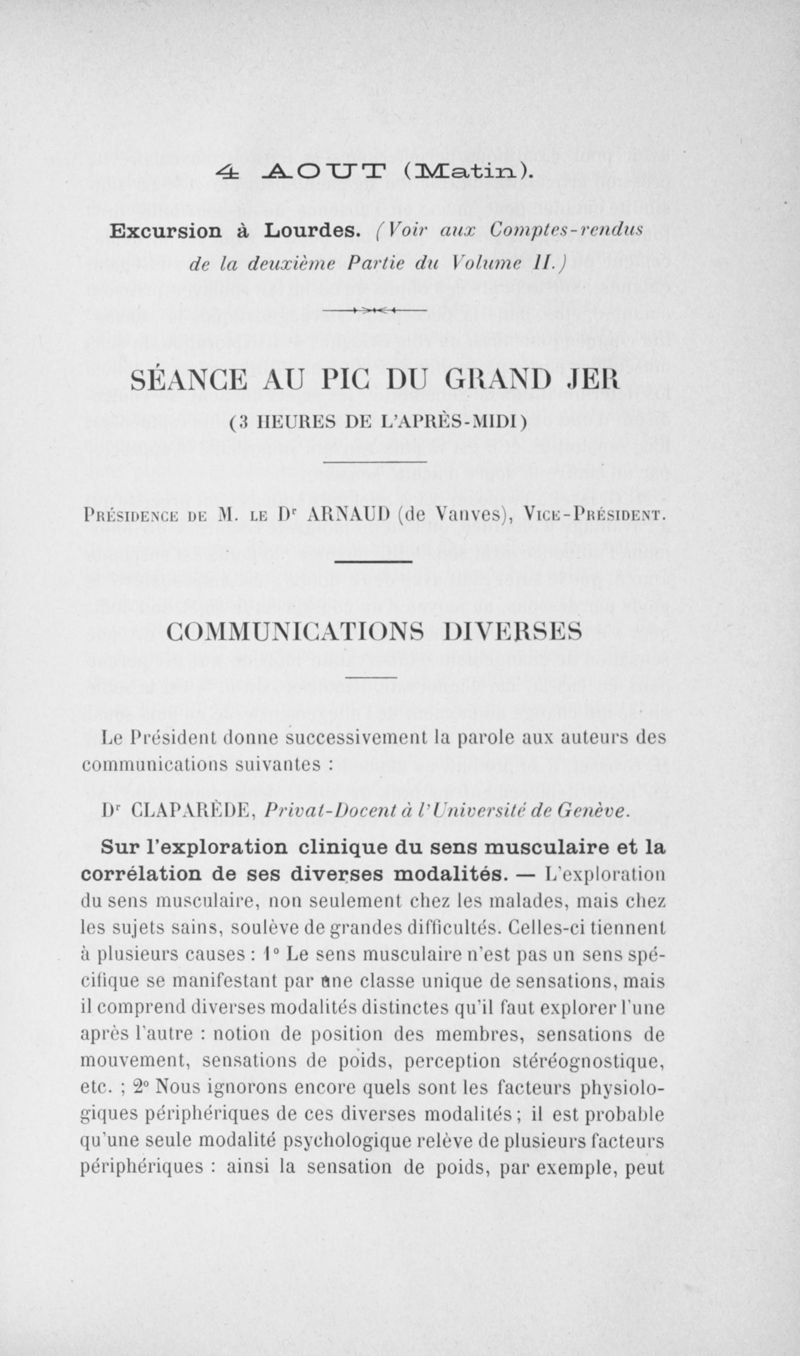 4 AOUT (Matin).

Excursion à Lourdes. (Voir aux Comptes-rendus de la deuxième Partie du Volume II.)

SÉANCE AU PIC DU GRAND JER

(3 HEURES DE L'APRÈS-MIDI)

Présidence de M. le Dr ARNAUD (de Vanves), Vice-Président.

COMMUNICATIONS DIVERSES

Le Président donne successivement la parole aux auteurs des communications suivantes :

Dr CLAPARÈDE, Privat-Docent à l'Université de Genève.

Sur l'exploration clinique du sens musculaire et la corrélation de ses diverses modalités. — L'exploration du sens musculaire, non seulement chez les malades, mais chez les sujets sains, soulève de grandes difficultés. Celles-ci tiennent à plusieurs causes : 1° Le sens musculaire n'est pas un sens spécifique se manifestant par une classe unique de sensations, mais il comprend diverses modalités distinctes qu'il faut explorer l'une après l'autre : notion de position des membres, sensations de mouvement, sensations de poids, perception stéréognostique, etc. ; 2° Nous ignorons encore quels sont les facteurs physiologiques périphériques de ces diverses modalités ; il est probable qu'une seule modalité psychologique relève de plusieurs facteurs périphériques : ainsi la sensation de poids, par exemple, peut